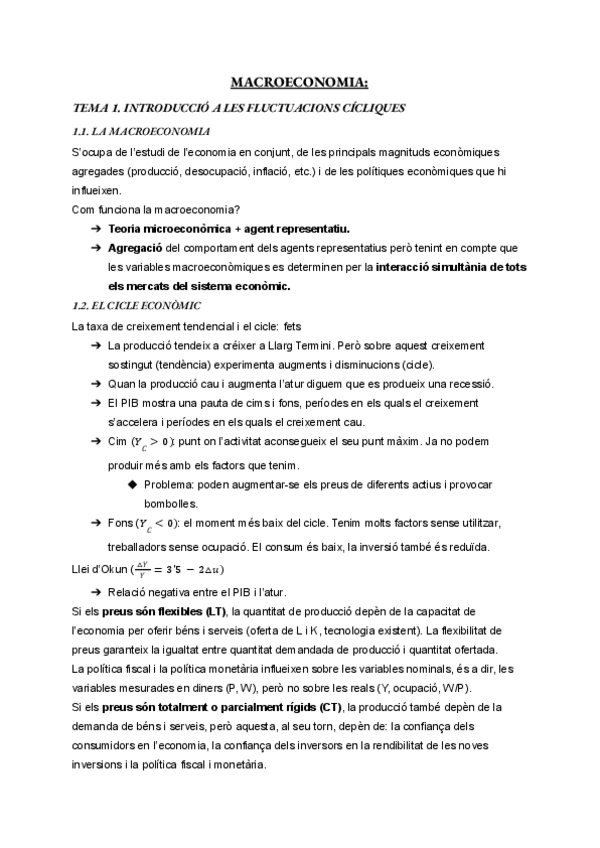 MACROECONOMIA:

TEMA 1. INTRODUCCIÓ A LES FLUCTUACIONS CÍCLIQUES

1.1. LA MACROECONOMIA

S'ocupa de l'estudi de l'economia en conjunt, de les principals magnituds econòmiques agregades (producció, desocupació, inflació, etc.) i de les polítiques econòmiques que hi influeixen.

Com funciona la macroeconomia?

➔ Teoria microeconòmica + agent representatiu.

➔ Agregació del comportament dels agents representatius però tenint en compte que les variables macroeconòmiques es determinen per la interacció simultània de tots els mercats del sistema econòmic.

1.2. EL CICLE ECONÒMIC

La taxa de creixement tendencial i el cicle: fets

➔ La producció tendeix a créixer a Llarg Termini. Però sobre aquest creixement sostingut (tendència) experimenta augments i disminucions (cicle).

➔ Quan la producció cau i augmenta l'atur diguem que es produeix una recessió.

➔ El PIB mostra una pauta de cims i fons, períodes en els quals el creixement s'accelera i períodes en els quals el creixement cau.

➔ Cim ($Y_C > 0$): punt on l'activitat aconsegueix el seu punt màxim. Ja no podem produir més amb els factors que tenim.

◆ Problema: poden augmentar-se els preus de diferents actius i provocar bombolles.

➔ Fons ($Y_C < 0$): el moment més baix del cicle. Tenim molts factors sense utilitzar, treballadors sense ocupació. El consum és baix, la inversió també és reduïda.

Llei d'Okun ($\frac{\Delta Y}{Y} = 3'5 - 2\Delta u$)

➔ Relació negativa entre el PIB i l'atur.

Si els preus són flexibles (LT), la quantitat de producció depèn de la capacitat de l'economia per oferir béns i serveis (oferta de L i K, tecnologia existent). La flexibilitat de preus garanteix la igualtat entre quantitat demandada de producció i quantitat ofertada.

La política fiscal i la política monetària influeixen sobre les variables nominals, és a dir, les variables mesurades en diners (P, W), però no sobre les reals (Y, ocupació, W/P).

Si els preus són totalment o parcialment rígids (CT), la producció també depèn de la demanda de béns i serveis, però aquesta, al seu torn, depèn de: la confiança dels consumidors en l'economia, la confiança dels inversors en la rendibilitat de les noves inversions i la política fiscal i monetària.